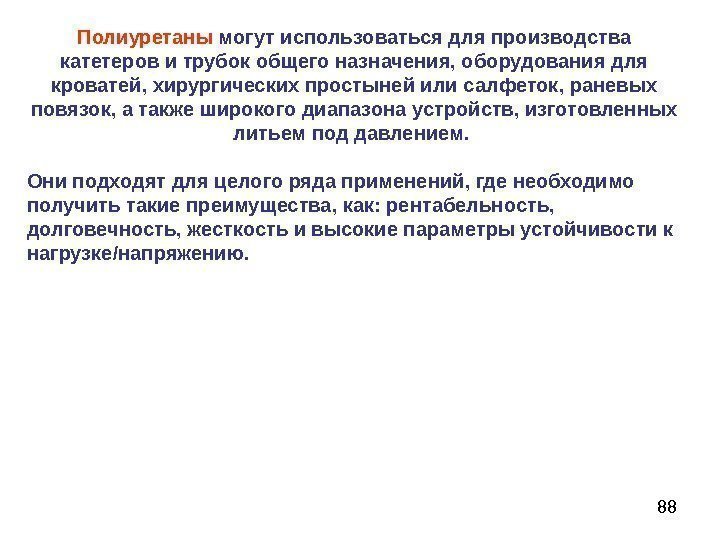 Полиуретаны могут использоваться для производства катетеров и трубок общего назначения, оборудования для кроватей, хирургических простыней или салфеток, раневых повязок, а также широкого диапазона устройств, изготовленных литьем под давлением.

Они подходят для целого ряда применений, где необходимо получить такие преимущества, как: рентабельность, долговечность, жесткость и высокие параметры устойчивости к нагрузке/напряжению.

88